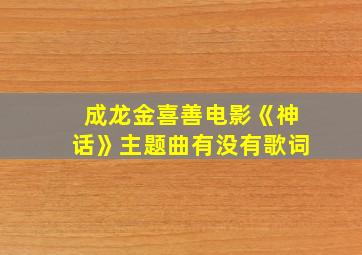 成龙金喜善电影《神话》主题曲有没有歌词